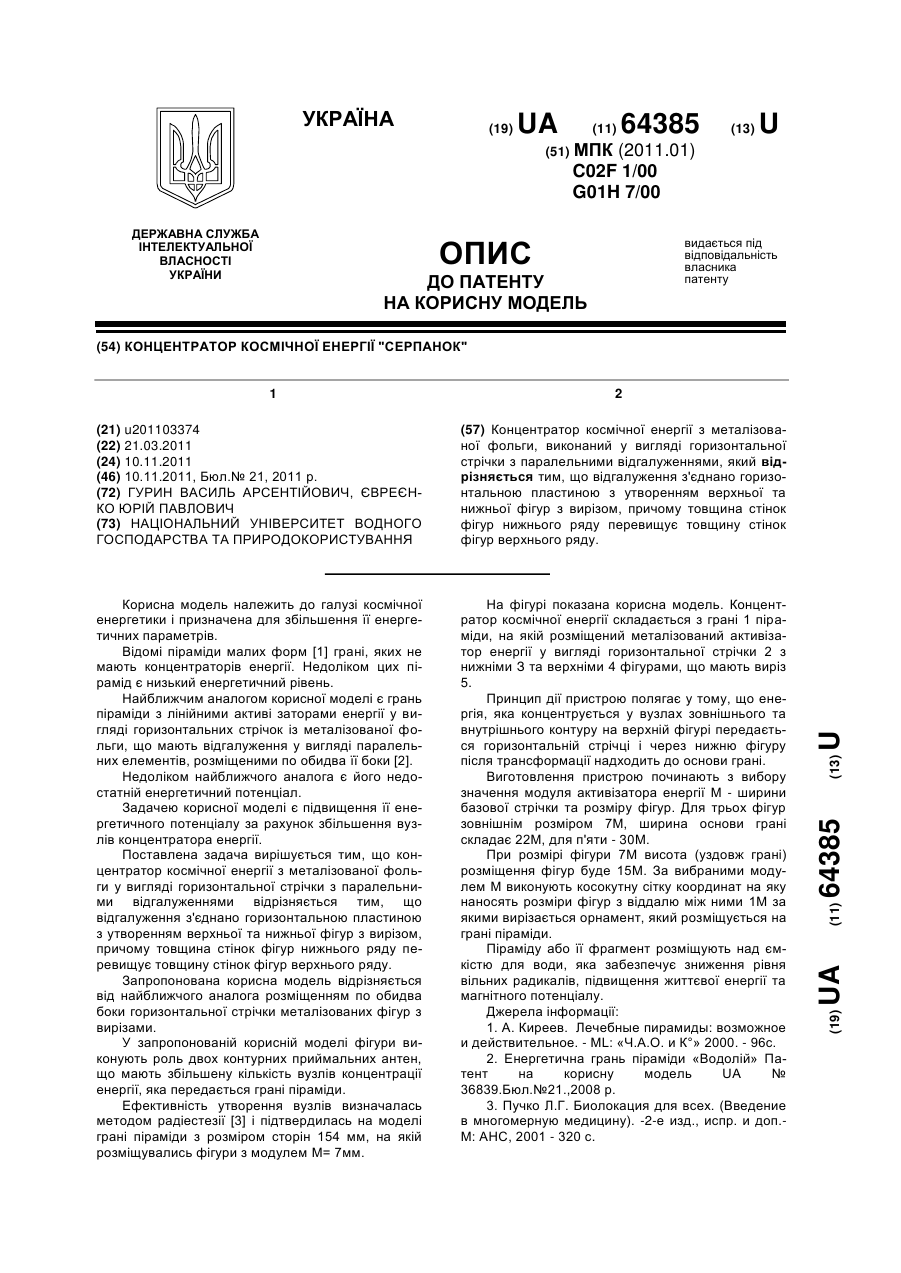 УКРАЇНА

(19) UA (11) 64385 (13) U

(51) МПК (2011.01)
C02F 1/00
G01H 7/00

ДЕРЖАВНА СЛУЖБА ІНТЕЛЕКТУАЛЬНОЇ ВЛАСНОСТІ УКРАЇНИ

ОПИС
ДО ПАТЕНТУ
НА КОРИСНУ МОДЕЛЬ

видається під відповідальність власника патенту

(54) КОНЦЕНТРАТОР КОСМІЧНОЇ ЕНЕРГІЇ "СЕРПАНОК"

1

(21) u201103374
(22) 21.03.2011
(24) 10.11.2011
(46) 10.11.2011, Бюл.№ 21, 2011 р.
(72) ГУРИН ВАСИЛЬ АРСЕНТІЙОВИЧ, ЄВРЕЄНКО ЮРІЙ ПАВЛОВИЧ
(73) НАЦІОНАЛЬНИЙ УНІВЕРСИТЕТ ВОДНОГО ГОСПОДАРСТВА ТА ПРИРОДОКОРИСТУВАННЯ

2

(57) Концентратор космічної енергії з металізованої фольги, виконаний у вигляді горизонтальної стрічки з паралельними відгалуженнями, який відрізняється тим, що відгалуження з'єднано горизонтальною пластиною з утворенням верхньої та нижньої фігур з вирізом, причому товщина стінок фігур нижнього ряду перевищує товщину стінок фігур верхнього ряду.

Корисна модель належить до галузі космічної енергетики і призначена для збільшення її енергетичних параметрів.

Відомі піраміди малих форм [1] грані, яких не мають концентраторів енергії. Недоліком цих пірамід є низький енергетичний рівень.

Найближчим аналогом корисної моделі є грань піраміди з лінійними активі заторами енергії у вигляді горизонтальних стрічок із металізованої фольги, що мають відгалуження у вигляді паралельних елементів, розміщеними по обидва її боки [2].

Недоліком найближчого аналога є його недостатній енергетичний потенціал.

Задачею корисної моделі є підвищення її енергетичного потенціалу за рахунок збільшення вузлів концентратора енергії.

Поставлена задача вирішується тим, що концентратор космічної енергії з металізованої фольги у вигляді горизонтальної стрічки з паралельними відгалуженнями відрізняється тим, що відгалуження з'єднано горизонтальною пластиною з утворенням верхньої та нижньої фігур з вирізом, причому товщина стінок фігур нижнього ряду перевищує товщину стінок фігур верхнього ряду.

Запропонована корисна модель відрізняється від найближчого аналога розміщенням по обидва боки горизонтальної стрічки металізованих фігур з вирізами.

У запропонованій корисній моделі фігури виконують роль двох контурних приймальних антен, що мають збільшену кількість вузлів концентрації енергії, яка передається грані піраміди.

Ефективність утворення вузлів визначалась методом радіестезії [3] і підтвердилась на моделі грані піраміди з розміром сторін 154 мм, на якій розміщувались фігури з модулем М= 7мм.

На фігурі показана корисна модель. Концентратор космічної енергії складається з грані 1 піраміди, на якій розміщений металізований активізатор енергії у вигляді горизонтальної стрічки 2 з нижніми 3 та верхніми 4 фігурами, що мають виріз 5.

Принцип дії пристрою полягає у тому, що енергія, яка концентрується у вузлах зовнішнього та внутрішнього контуру на верхній фігурі передається горизонтальній стрічці і через нижню фігуру після трансформації надходить до основи грані.

Виготовлення пристрою починають з вибору значення модуля активізатора енергії М - ширини базової стрічки та розміру фігур. Для трьох фігур зовнішнім розміром 7М, ширина основи грані складає 22М, для п'яти - 30М.

При розмірі фігури 7М висота (уздовж грані) розміщення фігур буде 15М. За вибраними модулем М виконують косокутну сітку координат на яку наносять розміри фігур з віддалю між ними 1М за якими вирізається орнамент, який розміщується на грані піраміди.

Піраміду або її фрагмент розміщують над ємкістю для води, яка забезпечує зниження рівня вільних радикалів, підвищення життєвої енергії та магнітного потенціалу.

Джерела інформації:

1. А. Киреев. Лечебные пирамиды: возможное и действительное. - ML: «Ч.А.О. и К°» 2000. - 96с.

2. Енергетична грань піраміди «Водолій» Патент на корисну модель UA № 36839.Бюл.№21.,2008 р.

3. Пучко Л.Г. Биолокация для всех. (Введение в многомерную медицину). -2-е изд., испр. и доп.- М: АНС, 2001 - 320 с.

(19) UA (11) 64385 (13) U